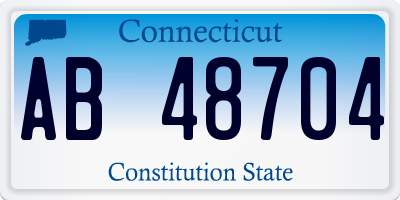 Connecticut

AB 48704

Constitution State